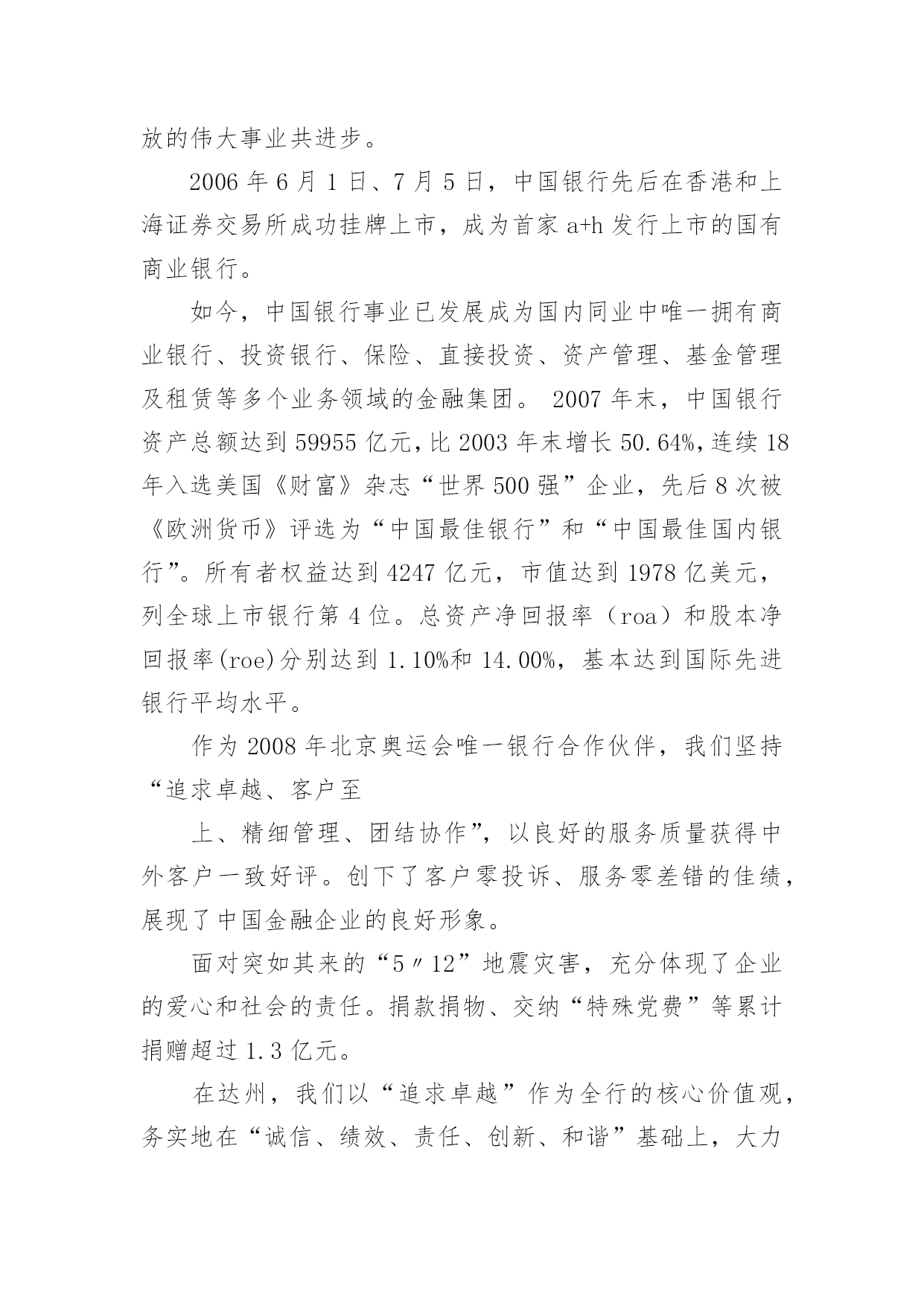 放的伟大事业共进步。

2006 年 6 月 1 日、7 月 5 日，中国银行先后在香港和上海证券交易所成功挂牌上市，成为首家 a+h 发行上市的国有商业银行。

如今，中国银行事业已发展成为国内同业中唯一拥有商业银行、投资银行、保险、直接投资、资产管理、基金管理及租赁等多个业务领域的金融集团。 2007 年末，中国银行资产总额达到 59955 亿元，比 2003 年末增长 50.64%，连续 18 年入选美国《财富》杂志“世界 500 强”企业，先后 8 次被《欧洲货币》评选为“中国最佳银行”和“中国最佳国内银行”。所有者权益达到 4247 亿元，市值达到 1978 亿美元，列全球上市银行第 4 位。总资产净回报率（roa）和股本净回报率(roe)分别达到 1.10%和 14.00%，基本达到国际先进银行平均水平。

作为 2008 年北京奥运会唯一银行合作伙伴，我们坚持“追求卓越、客户至

上、精细管理、团结协作”，以良好的服务质量获得中外客户一致好评。创下了客户零投诉、服务零差错的佳绩，展现了中国金融企业的良好形象。

面对突如其来的“5〃12”地震灾害，充分体现了企业的爱心和社会的责任。捐款捐物、交纳“特殊党费”等累计捐赠超过 1.3 亿元。

在达州，我们以“追求卓越”作为全行的核心价值观，务实地在“诚信、绩效、责任、创新、和谐”基础上，大力